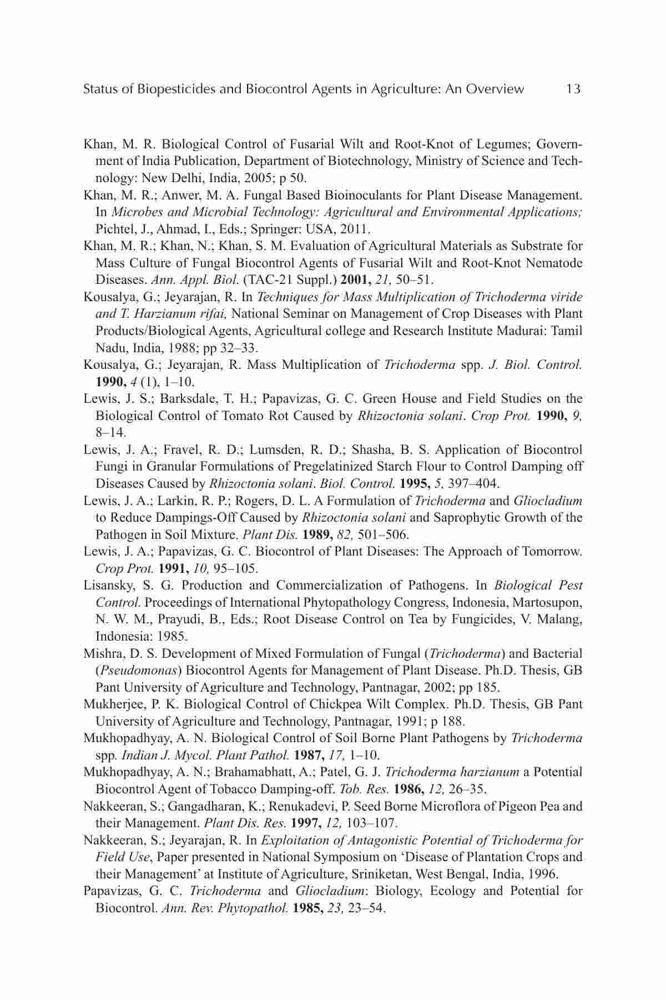 Status of Biopesticides and Biocontrol Agents in Agriculture: An Overview 13

Khan, M. R. Biological Control of Fusarial Wilt and Root-Knot of Legumes; Government of India Publication, Department of Biotechnology, Ministry of Science and Technology: New Delhi, India, 2005; p 50.

Khan, M. R.; Anwer, M. A. Fungal Based Bioinoculants for Plant Disease Management. In Microbes and Microbial Technology: Agricultural and Environmental Applications; Pichtel, J., Ahmad, I., Eds.; Springer: USA, 2011.

Khan, M. R.; Khan, N.; Khan, S. M. Evaluation of Agricultural Materials as Substrate for Mass Culture of Fungal Biocontrol Agents of Fusarial Wilt and Root-Knot Nematode Diseases. Ann. Appl. Biol. (TAC-21 Suppl.) 2001, 21, 50–51.

Kousalya, G.; Jeyarajan, R. In Techniques for Mass Multiplication of Trichoderma viride and T. Harzianum rifai, National Seminar on Management of Crop Diseases with Plant Products/Biological Agents, Agricultural college and Research Institute Madurai: Tamil Nadu, India, 1988; pp 32–33.

Kousalya, G.; Jeyarajan, R. Mass Multiplication of Trichoderma spp. J. Biol. Control. 1990, 4 (1), 1–10.

Lewis, J. S.; Barksdale, T. H.; Papavizas, G. C. Green House and Field Studies on the Biological Control of Tomato Rot Caused by Rhizoctonia solani. Crop Prot. 1990, 9, 8–14.

Lewis, J. A.; Fravel, R. D.; Lumsden, R. D.; Shasha, B. S. Application of Biocontrol Fungi in Granular Formulations of Pregelatinized Starch Flour to Control Damping off Diseases Caused by Rhizoctonia solani. Biol. Control. 1995, 5, 397–404.

Lewis, J. A.; Larkin, R. P.; Rogers, D. L. A Formulation of Trichoderma and Gliocladium to Reduce Dampings-Off Caused by Rhizoctonia solani and Saprophytic Growth of the Pathogen in Soil Mixture. Plant Dis. 1989, 82, 501–506.

Lewis, J. A.; Papavizas, G. C. Biocontrol of Plant Diseases: The Approach of Tomorrow. Crop Prot. 1991, 10, 95–105.

Lisansky, S. G. Production and Commercialization of Pathogens. In Biological Pest Control. Proceedings of International Phytopathology Congress, Indonesia, Martosupon, N. W. M., Prayudi, B., Eds.; Root Disease Control on Tea by Fungicides, V. Malang, Indonesia: 1985.

Mishra, D. S. Development of Mixed Formulation of Fungal (Trichoderma) and Bacterial (Pseudomonas) Biocontrol Agents for Management of Plant Disease. Ph.D. Thesis, GB Pant University of Agriculture and Technology, Pantnagar, 2002; pp 185.

Mukherjee, P. K. Biological Control of Chickpea Wilt Complex. Ph.D. Thesis, GB Pant University of Agriculture and Technology, Pantnagar, 1991; p 188.

Mukhopadhyay, A. N. Biological Control of Soil Borne Plant Pathogens by Trichoderma spp. Indian J. Mycol. Plant Pathol. 1987, 17, 1–10.

Mukhopadhyay, A. N.; Brahamabhatt, A.; Patel, G. J. Trichoderma harzianum a Potential Biocontrol Agent of Tobacco Damping-off. Tob. Res. 1986, 12, 26–35.

Nakkeeran, S.; Gangadharan, K.; Renukadevi, P. Seed Borne Microflora of Pigeon Pea and their Management. Plant Dis. Res. 1997, 12, 103–107.

Nakkeeran, S.; Jeyarajan, R. In Exploitation of Antagonistic Potential of Trichoderma for Field Use, Paper presented in National Symposium on 'Disease of Plantation Crops and their Management' at Institute of Agriculture, Sriniketan, West Bengal, India, 1996.

Papavizas, G. C. Trichoderma and Gliocladium: Biology, Ecology and Potential for Biocontrol. Ann. Rev. Phytopathol. 1985, 23, 23–54.